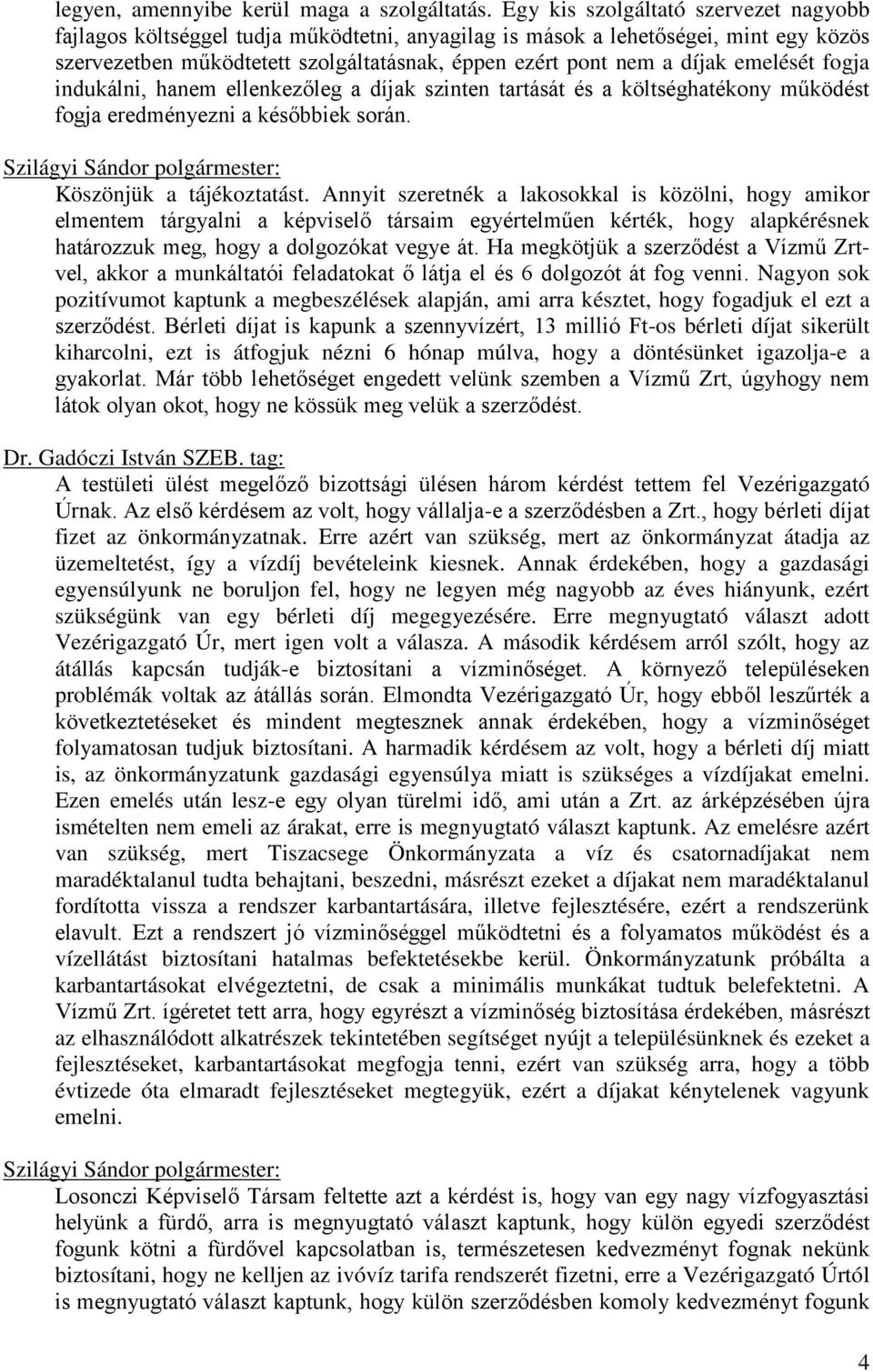 legyen, amennyibe kerül maga a szolgáltatás. Egy kis szolgáltató szervezet nagyobb fajlagos költséggel tudja működtetni, anyagilag is mások a lehetőségei, mint egy közös szervezetben működtetett szolgáltatásnak, éppen ezért pont nem a díjak emelését fogja indukálni, hanem ellenkezőleg a díjak szinten tartását és a költséghatékony működést fogja eredményezni a későbbiek során.

Szilágyi Sándor polgármester:
Köszönjük a tájékoztatást. Annyit szeretnék a lakosokkal is közölni, hogy amikor elmentem tárgyalni a képviselő társaim egyértelműen kérték, hogy alapkérésnek határozzuk meg, hogy a dolgozókat vegye át. Ha megkötjük a szerződést a Vízmű Zrt-vel, akkor a munkáltatói feladatokat ő látja el és 6 dolgozót át fog venni. Nagyon sok pozitívumot kaptunk a megbeszélések alapján, ami arra késztet, hogy fogadjuk el ezt a szerződést. Bérleti díjat is kapunk a szennyvízért, 13 millió Ft-os bérleti díjat sikerült kiharcolni, ezt is átfogjuk nézni 6 hónap múlva, hogy a döntésünket igazolja-e a gyakorlat. Már több lehetőséget engedett velünk szemben a Vízmű Zrt, úgyhogy nem látok olyan okot, hogy ne kössük meg velük a szerződést.

Dr. Gadóczi István SZEB. tag:
A testületi ülést megelőző bizottsági ülésen három kérdést tettem fel Vezérigazgató Úrnak. Az első kérdésem az volt, hogy vállalja-e a szerződésben a Zrt., hogy bérleti díjat fizet az önkormányzatnak. Erre azért van szükség, mert az önkormányzat átadja az üzemeltetést, így a vízdíj bevételeink kiesnek. Annak érdekében, hogy a gazdasági egyensúlyunk ne boruljon fel, hogy ne legyen még nagyobb az éves hiányunk, ezért szükségünk van egy bérleti díj megegyezésére. Erre megnyugtató választ adott Vezérigazgató Úr, mert igen volt a válasza. A második kérdésem arról szólt, hogy az átállás kapcsán tudják-e biztosítani a vízminőséget. A környező településeken problémák voltak az átállás során. Elmondta Vezérigazgató Úr, hogy ebből leszűrték a következtetéseket és mindent megtesznek annak érdekében, hogy a vízminőséget folyamatosan tudjuk biztosítani. A harmadik kérdésem az volt, hogy a bérleti díj miatt is, az önkormányzatunk gazdasági egyensúlya miatt is szükséges a vízdíjakat emelni. Ezen emelés után lesz-e egy olyan türelmi idő, ami után a Zrt. az árképzésében újra ismételten nem emeli az árakat, erre is megnyugtató választ kaptunk. Az emelésre azért van szükség, mert Tiszacsege Önkormányzata a víz és csatornadíjakat nem maradéktalanul tudta behajtani, beszedni, másrészt ezeket a díjakat nem maradéktalanul fordította vissza a rendszer karbantartására, illetve fejlesztésére, ezért a rendszerünk elavult. Ezt a rendszert jó vízminőséggel működtetni és a folyamatos működést és a vízellátást biztosítani hatalmas befektetésekbe kerül. Önkormányzatunk próbálta a karbantartásokat elvégeztetni, de csak a minimális munkákat tudtuk belefektetni. A Vízmű Zrt. ígéretet tett arra, hogy egyrészt a vízminőség biztosítása érdekében, másrészt az elhasználódott alkatrészek tekintetében segítséget nyújt a településünknek és ezeket a fejlesztéseket, karbantartásokat megfogja tenni, ezért van szükség arra, hogy a több évtizede óta elmaradt fejlesztéseket megtegyük, ezért a díjakat kénytelenek vagyunk emelni.

Szilágyi Sándor polgármester:
Losonczi Képviselő Társam feltette azt a kérdést is, hogy van egy nagy vízfogyasztási helyünk a fürdő, arra is megnyugtató választ kaptunk, hogy külön egyedi szerződést fogunk kötni a fürdővel kapcsolatban is, természetesen kedvezményt fognak nekünk biztosítani, hogy ne kelljen az ivóvíz tarifa rendszerét fizetni, erre a Vezérigazgató Úrtól is megnyugtató választ kaptunk, hogy külön szerződésben komoly kedvezményt fogunk

4